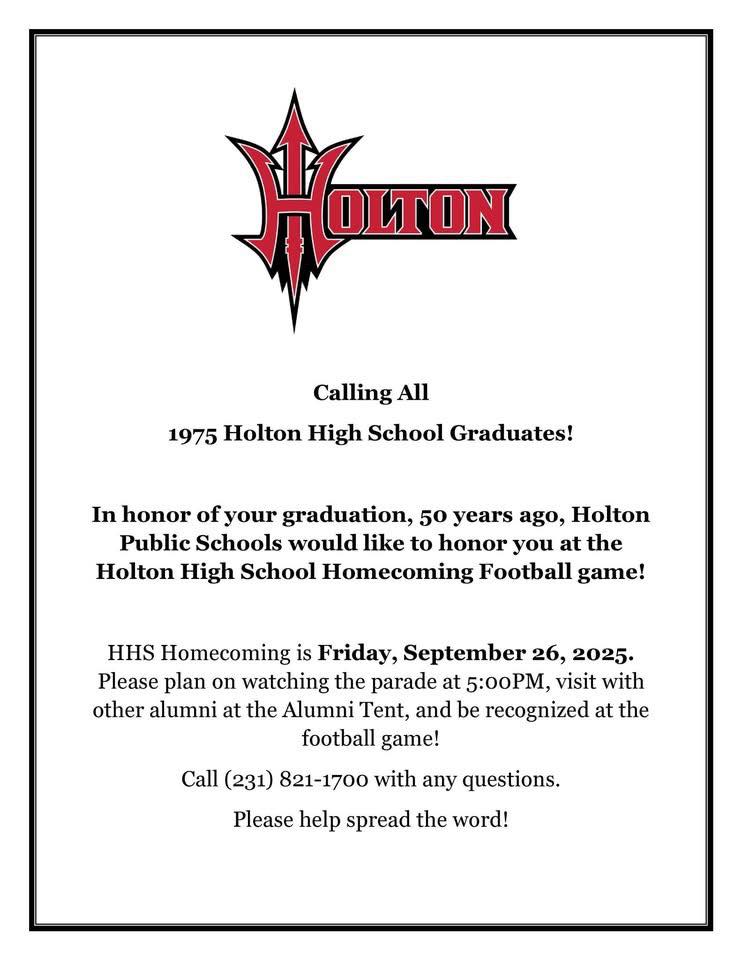 HOLTON

Calling All

1975 Holton High School Graduates!

In honor of your graduation, 50 years ago, Holton Public Schools would like to honor you at the Holton High School Homecoming Football game!

HHS Homecoming is Friday, September 26, 2025. Please plan on watching the parade at 5:00PM, visit with other alumni at the Alumni Tent, and be recognized at the football game!

Call (231) 821-1700 with any questions.

Please help spread the word!